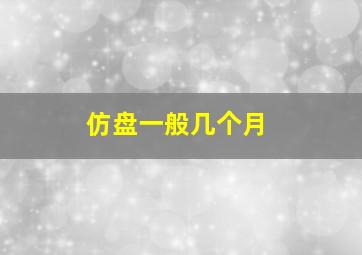 仿盘一般几个月